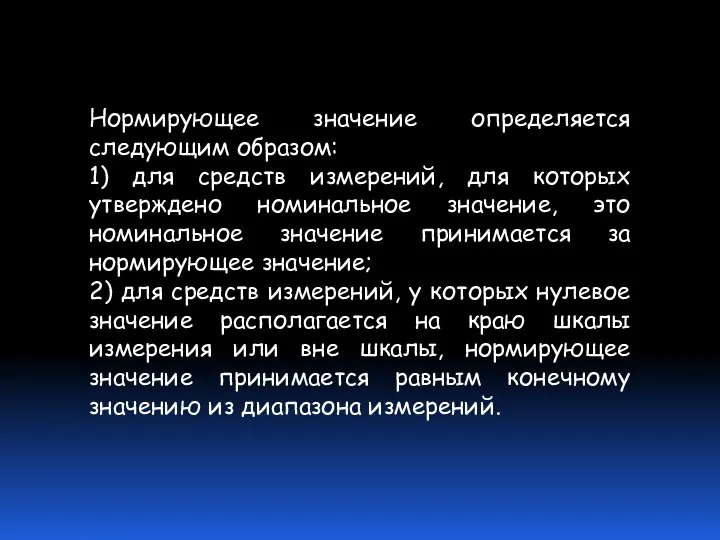 Нормирующее значение определяется следующим образом:
1) для средств измерений, для которых утверждено номинальное значение, это номинальное значение принимается за нормирующее значение;
2) для средств измерений, у которых нулевое значение располагается на краю шкалы измерения или вне шкалы, нормирующее значение принимается равным конечному значению из диапазона измерений.